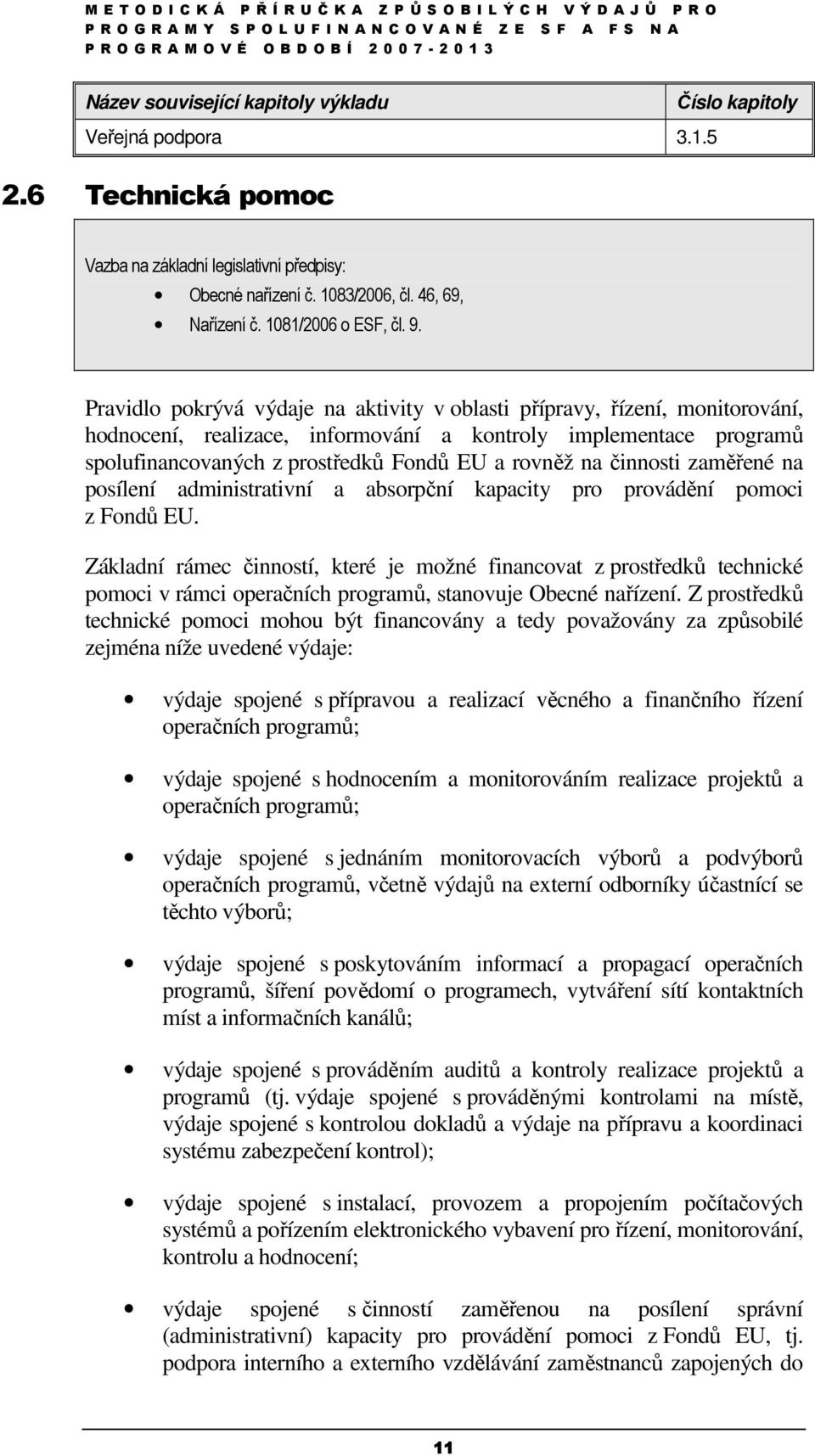 METODICKÁ PŘÍRUČKA ZPŮSOBILÝCH VÝDAJŮ PRO PROGRAMY SPOLUFINANCOVANÉ ZE SF A FS NA PROGRAMOVÉ OBDOBÍ 2007-2013

| Název související kapitoly výkladu | Číslo kapitoly |
|---|---|
| Veřejná podpora | 3.1.5 |

2.6 Technická pomoc

Vazba na základní legislativní předpisy:

• Obecné nařízení č. 1083/2006, čl. 46, 69,
• Nařízení č. 1081/2006 o ESF, čl. 9.

Pravidlo pokrývá výdaje na aktivity v oblasti přípravy, řízení, monitorování, hodnocení, realizace, informování a kontroly implementace programů spolufinancovaných z prostředků Fondů EU a rovněž na činnosti zaměřené na posílení administrativní a absorpční kapacity pro provádění pomoci z Fondů EU.

Základní rámec činností, které je možné financovat z prostředků technické pomoci v rámci operačních programů, stanovuje Obecné nařízení. Z prostředků technické pomoci mohou být financovány a tedy považovány za způsobilé zejména níže uvedené výdaje:

• výdaje spojené s přípravou a realizací věcného a finančního řízení operačních programů;

• výdaje spojené s hodnocením a monitorováním realizace projektů a operačních programů;

• výdaje spojené s jednáním monitorovacích výborů a podvýborů operačních programů, včetně výdajů na externí odborníky účastnící se těchto výborů;

• výdaje spojené s poskytováním informací a propagací operačních programů, šíření povědomí o programech, vytváření sítí kontaktních míst a informačních kanálů;

• výdaje spojené s prováděním auditů a kontroly realizace projektů a programů (tj. výdaje spojené s prováděnými kontrolami na místě, výdaje spojené s kontrolou dokladů a výdaje na přípravu a koordinaci systému zabezpečení kontrol);

• výdaje spojené s instalací, provozem a propojením počítačových systémů a pořízením elektronického vybavení pro řízení, monitorování, kontrolu a hodnocení;

• výdaje spojené s činností zaměřenou na posílení správní (administrativní) kapacity pro provádění pomoci z Fondů EU, tj. podpora interního a externího vzdělávání zaměstnanců zapojených do

11